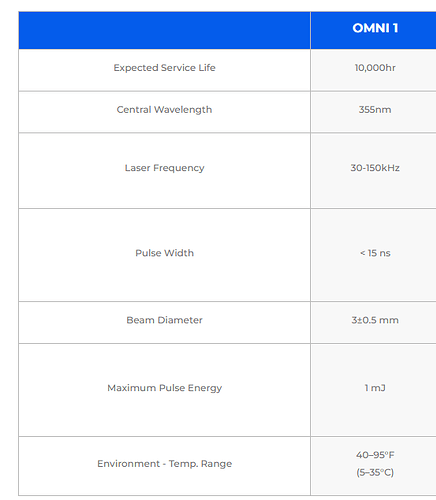 | | OMNI 1 |
|---|---|
| Expected Service Life | 10,000hr |
| Central Wavelength | 355nm |
| Laser Frequency | 30-150kHz |
| Pulse Width | < 15 ns |
| Beam Diameter | 3±0.5 mm |
| Maximum Pulse Energy | 1 mJ |
| Environment - Temp. Range | 40–95°F (5–35°C) |